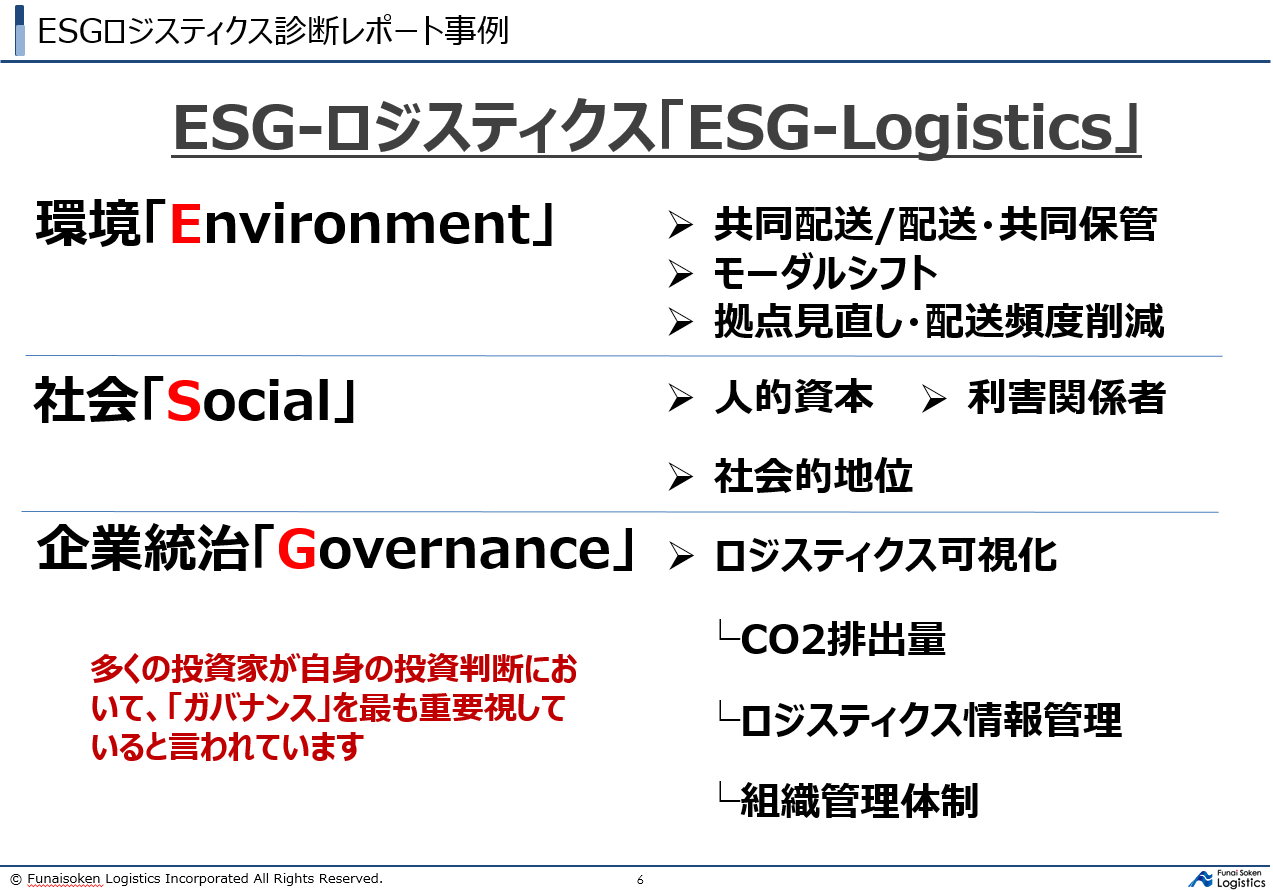 ESGロジスティクス診断レポート事例

ESG-ロジスティクス「ESG-Logistics」

環境「Environment」

➢ 共同配送/配送・共同保管
➢ モーダルシフト
➢ 拠点見直し・配送頻度削減

社会「Social」

➢ 人的資本 ➢ 利害関係者
➢ 社会的地位

企業統治「Governance」

➢ ロジスティクス可視化
└CO2排出量
└ロジスティクス情報管理
└組織管理体制

多くの投資家が自身の投資判断において、「ガバナンス」を最も重要視していると言われています

© Funaisoken Logistics Incorporated All Rights Reserved.

6

Funai Soken Logistics